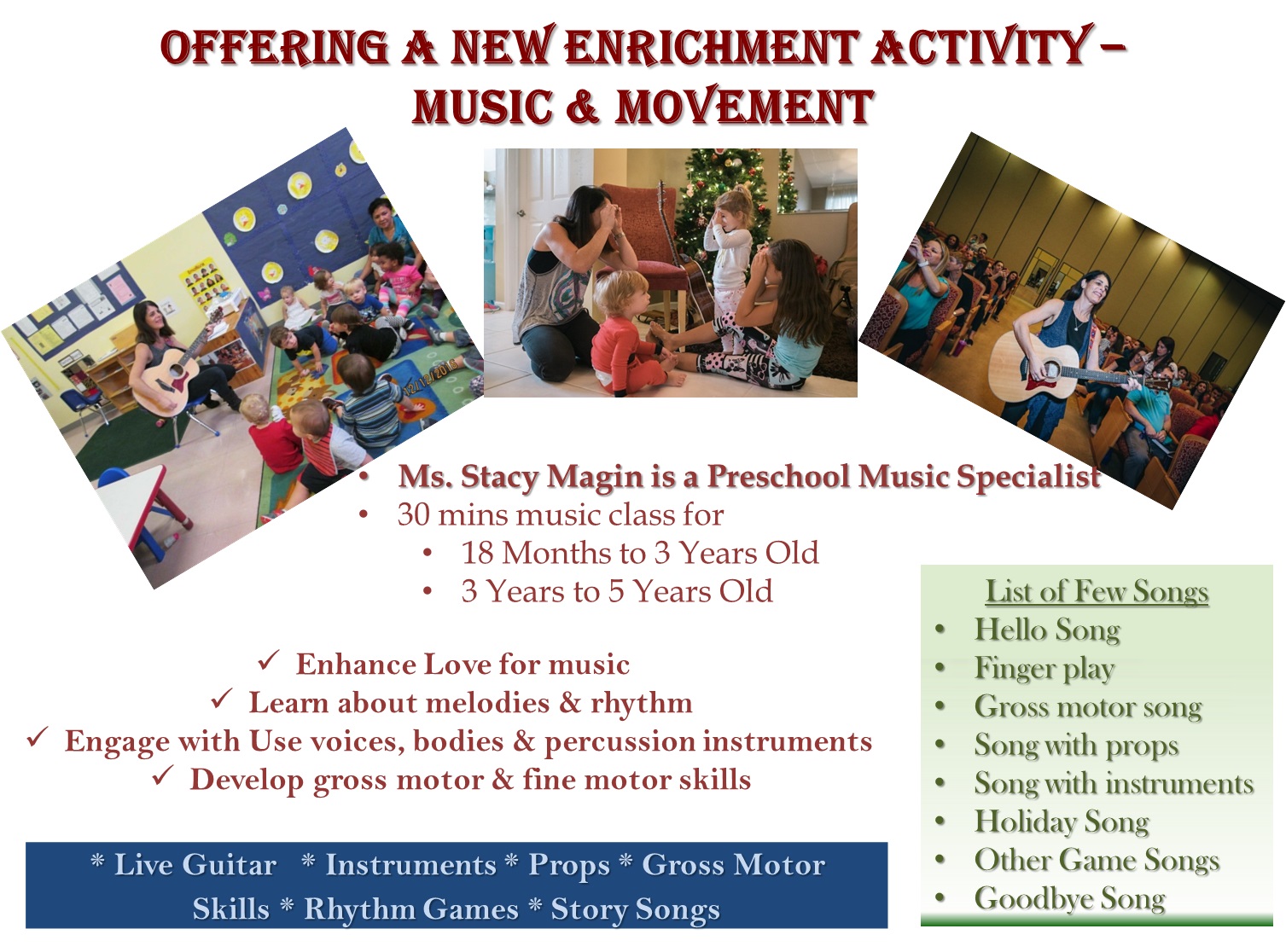 OFFERING A NEW ENRICHMENT ACTIVITY –
MUSIC & MOVEMENT

• Ms. Stacy Magin is a Preschool Music Specialist
• 30 mins music class for
• 18 Months to 3 Years Old
• 3 Years to 5 Years Old

✓ Enhance Love for music
✓ Learn about melodies & rhythm
✓ Engage with Use voices, bodies & percussion instruments
✓ Develop gross motor & fine motor skills

* Live Guitar * Instruments * Props * Gross Motor Skills * Rhythm Games * Story Songs

List of Few Songs
• Hello Song
• Finger play
• Gross motor song
• Song with props
• Song with instruments
• Holiday Song
• Other Game Songs
• Goodbye Song